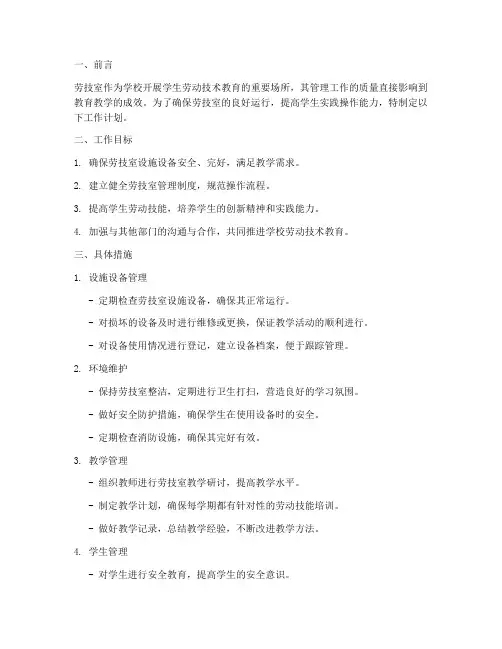 一、前言

劳技室作为学校开展学生劳动技术教育的重要场所，其管理工作的质量直接影响到教育教学的成效。为了确保劳技室的良好运行，提高学生实践操作能力，特制定以下工作计划。

二、工作目标

1. 确保劳技室设施设备安全、完好，满足教学需求。

2. 建立健全劳技室管理制度，规范操作流程。

3. 提高学生劳动技能，培养学生的创新精神和实践能力。

4. 加强与其他部门的沟通与合作，共同推进学校劳动技术教育。

三、具体措施

1. 设施设备管理

- 定期检查劳技室设施设备，确保其正常运行。

- 对损坏的设备及时进行维修或更换，保证教学活动的顺利进行。

- 对设备使用情况进行登记，建立设备档案，便于跟踪管理。

2. 环境维护

- 保持劳技室整洁，定期进行卫生打扫，营造良好的学习氛围。

- 做好安全防护措施，确保学生在使用设备时的安全。

- 定期检查消防设施，确保其完好有效。

3. 教学管理

- 组织教师进行劳技室教学研讨，提高教学水平。

- 制定教学计划，确保每学期都有针对性的劳动技能培训。

- 做好教学记录，总结教学经验，不断改进教学方法。

4. 学生管理

- 对学生进行安全教育，提高学生的安全意识。